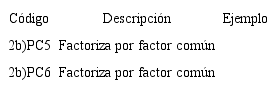 | Código | Descripción | Ejemplo |
|---|---|---|
| 2b)PC5 | Factoriza por factor común | |
| 2b)PC6 | Factoriza por factor común | |